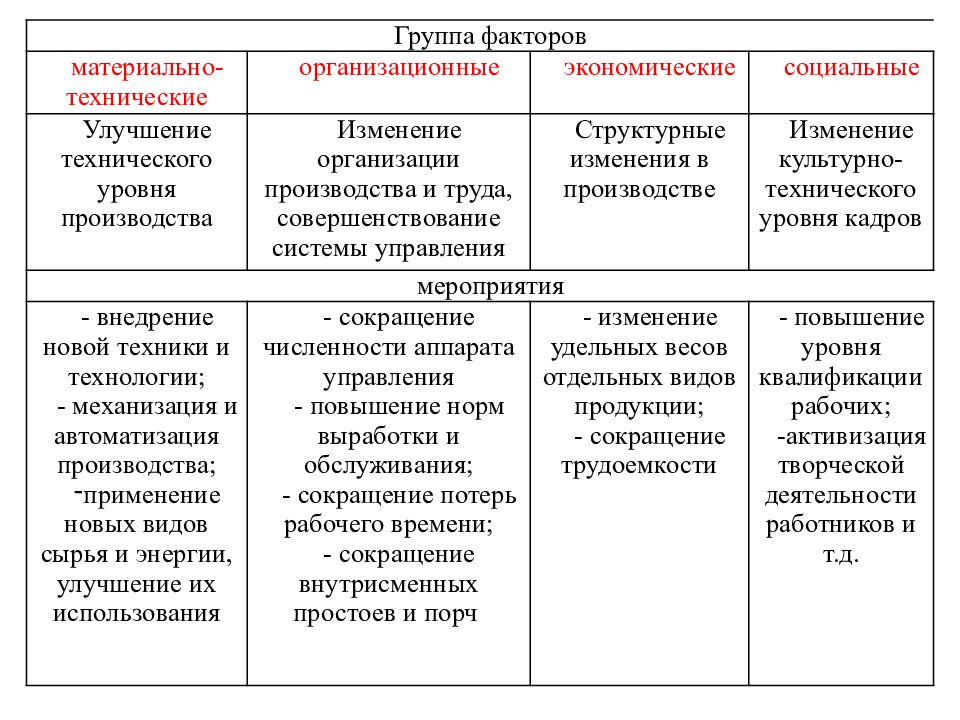 | Группа факторов | | | |
|---|---|---|---|
| материально-технические | организационные | экономические | социальные |
| Улучшение технического уровня производства | Изменение организации производства и труда, совершенствование системы управления | Структурные изменения в производстве | Изменение культурно-технического уровня кадров |
| мероприятия | | | |
| - внедрение новой техники и технологии; - механизация и автоматизация производства; -применение новых видов сырья и энергии, улучшение их использования | - сокращение численности аппарата управления - повышение норм выработки и обслуживания; - сокращение потерь рабочего времени; - сокращение внутрисменных простоев и порч | - изменение удельных весов отдельных видов продукции; - сокращение трудоемкости | - повышение уровня квалификации рабочих; -активизация творческой деятельности работников и т.д. |